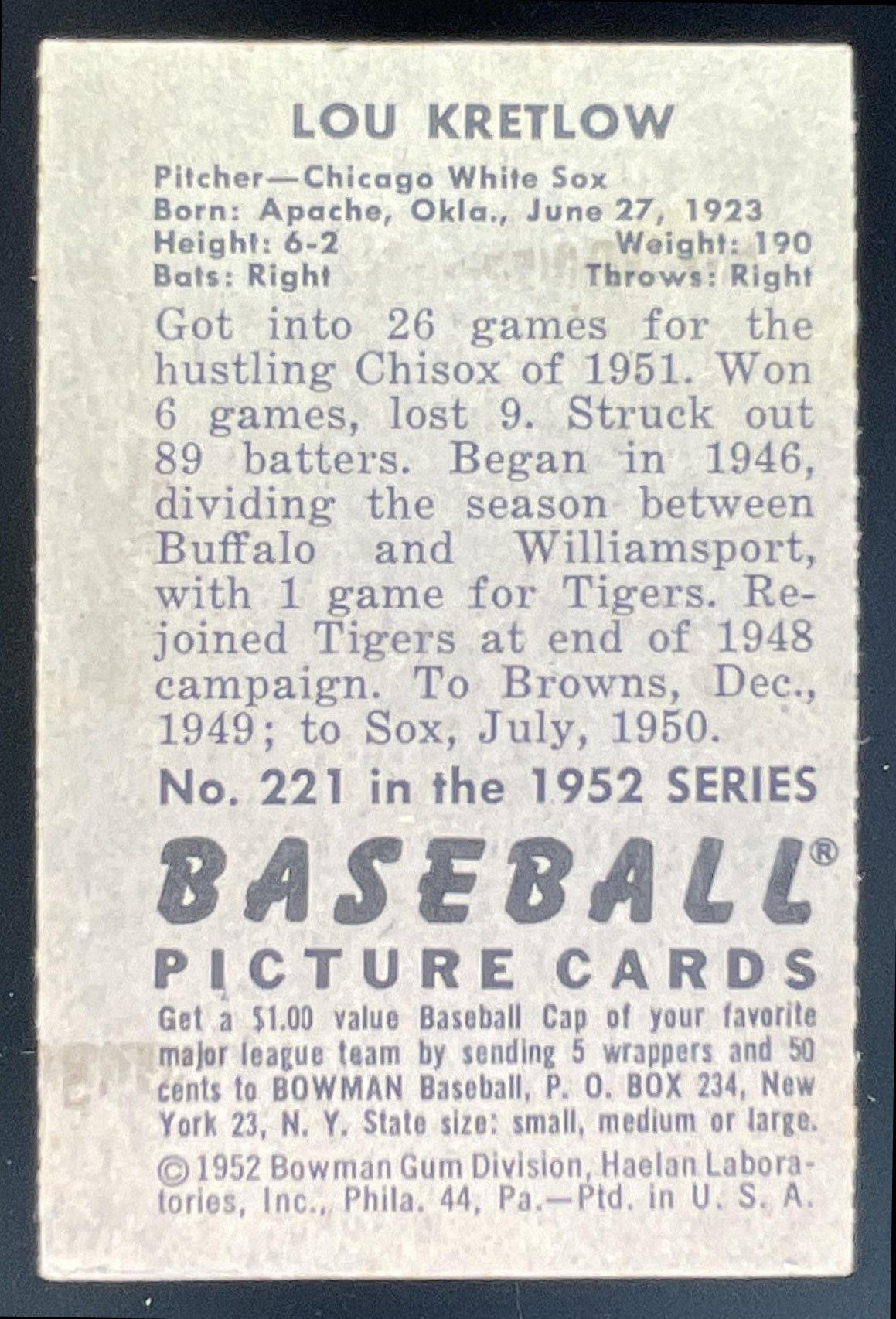 LOU KRETLOW

Pitcher—Chicago White Sox
Born: Apache, Okla., June 27, 1923
Height: 6-2
Weight: 190
Bats: Right
Throws: Right

Got into 26 games for the hustling Chisox of 1951. Won 6 games, lost 9. Struck out 89 batters. Began in 1946, dividing the season between Buffalo and Williamsport, with 1 game for Tigers. Rejoined Tigers at end of 1948 campaign. To Browns, Dec., 1949; to Sox, July, 1950.

No. 221 in the 1952 SERIES

BASEBALL®
PICTURE CARDS

Get a $1.00 value Baseball Cap of your favorite major league team by sending 5 wrappers and 50 cents to BOWMAN Baseball, P. O. BOX 234, New York 23, N. Y. State size: small, medium or large.

©1952 Bowman Gum Division, Haelan Laboratories, Inc., Phila. 44, Pa.—Ptd. in U. S. A.